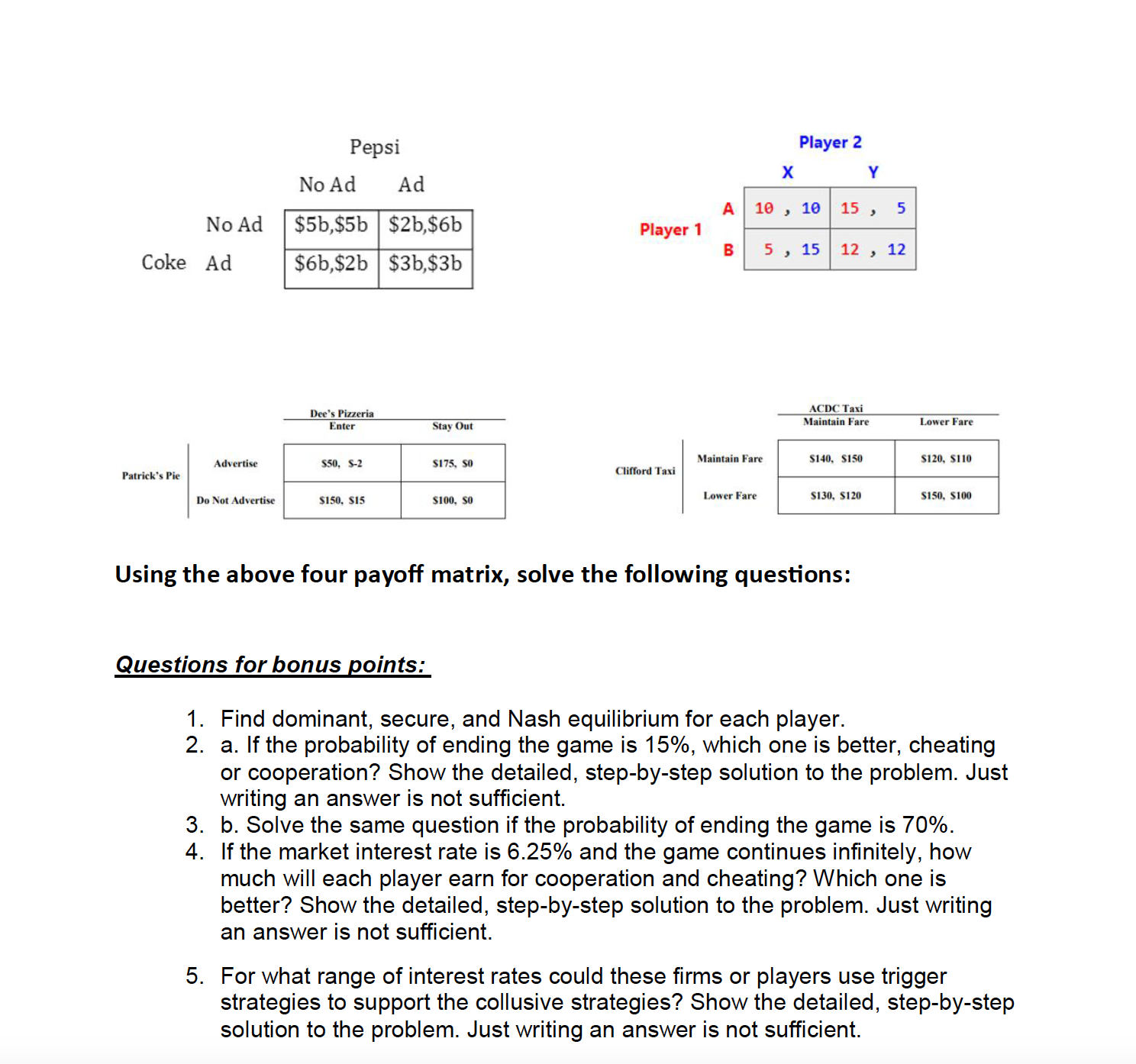 Pepsi

| | | No Ad | Ad |
|---|---|---|---|
| | No Ad | \$5b,\$5b | \$2b,\$6b |
| Coke | Ad | \$6b,\$2b | \$3b,\$3b |

Player 2

| | | X | Y |
|---|---|---|---|
| Player 1 | A | 10 , 10 | 15 , 5 |
| | B | 5 , 15 | 12 , 12 |

Dee's Pizzeria

| | | Enter | Stay Out |
|---|---|---|---|
| Patrick's Pie | Advertise | \$50, \$-2 | \$175, \$0 |
| | Do Not Advertise | \$150, \$15 | \$100, \$0 |

ACDC Taxi

| | | Maintain Fare | Lower Fare |
|---|---|---|---|
| Clifford Taxi | Maintain Fare | \$140, \$150 | \$120, \$110 |
| | Lower Fare | \$130, \$120 | \$150, \$100 |

Using the above four payoff matrix, solve the following questions:

Questions for bonus points:

1. Find dominant, secure, and Nash equilibrium for each player.
2. a. If the probability of ending the game is 15%, which one is better, cheating or cooperation? Show the detailed, step-by-step solution to the problem. Just writing an answer is not sufficient.
3. b. Solve the same question if the probability of ending the game is 70%.
4. If the market interest rate is 6.25% and the game continues infinitely, how much will each player earn for cooperation and cheating? Which one is better? Show the detailed, step-by-step solution to the problem. Just writing an answer is not sufficient.

5. For what range of interest rates could these firms or players use trigger strategies to support the collusive strategies? Show the detailed, step-by-step solution to the problem. Just writing an answer is not sufficient.